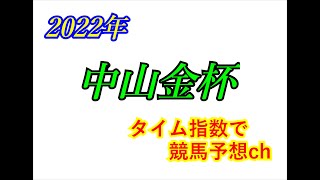 2022年

中山金杯

タイム指数で
競馬予想ch